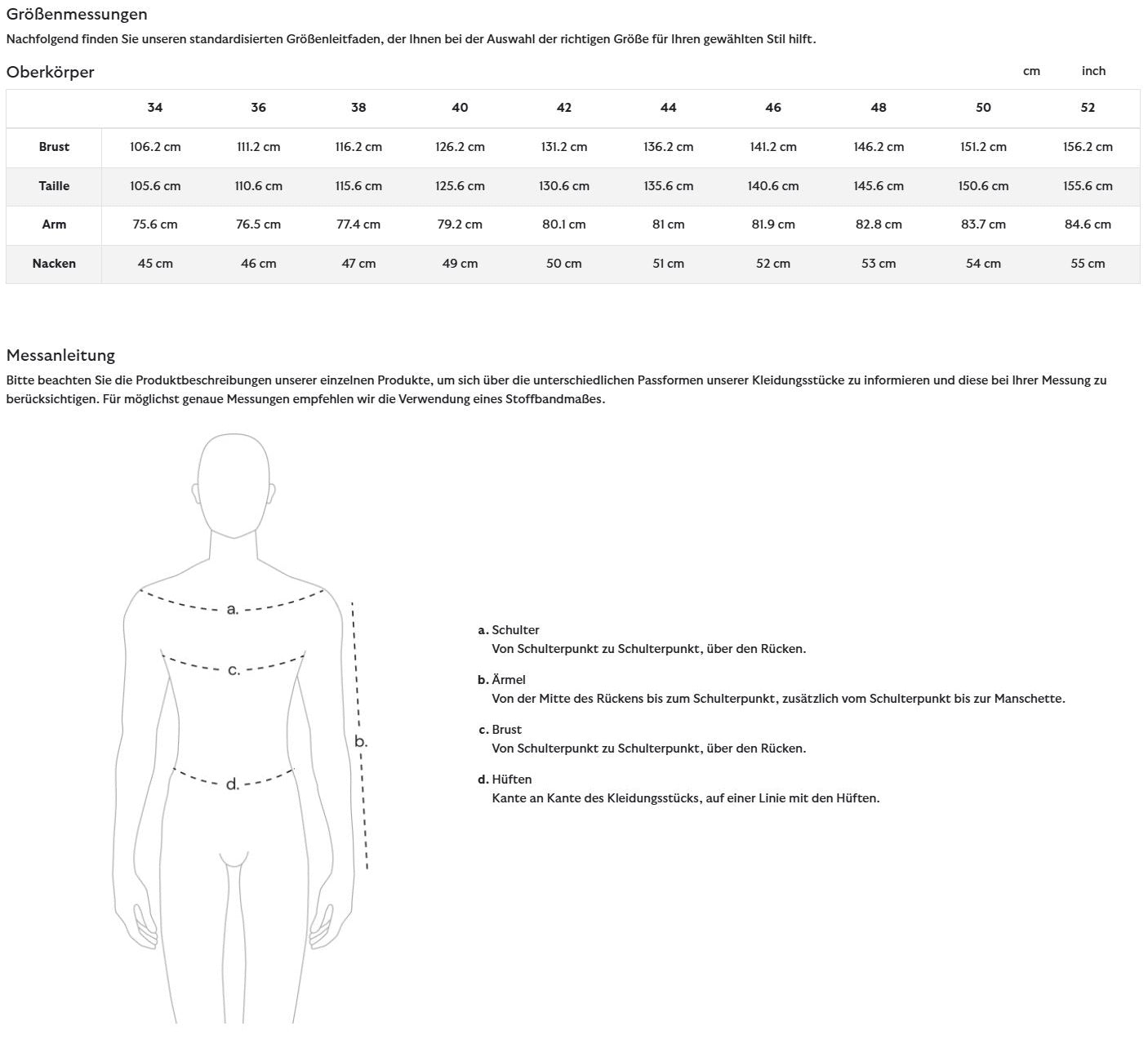 Größenmessungen

Nachfolgend finden Sie unseren standardisierten Größenleitfaden, der Ihnen bei der Auswahl der richtigen Größe für Ihren gewählten Stil hilft.

Oberkörper

cm inch

| | 34 | 36 | 38 | 40 | 42 | 44 | 46 | 48 | 50 | 52 |
|---|---|---|---|---|---|---|---|---|---|---|
| Brust | 106.2 cm | 111.2 cm | 116.2 cm | 126.2 cm | 131.2 cm | 136.2 cm | 141.2 cm | 146.2 cm | 151.2 cm | 156.2 cm |
| Taille | 105.6 cm | 110.6 cm | 115.6 cm | 125.6 cm | 130.6 cm | 135.6 cm | 140.6 cm | 145.6 cm | 150.6 cm | 155.6 cm |
| Arm | 75.6 cm | 76.5 cm | 77.4 cm | 79.2 cm | 80.1 cm | 81 cm | 81.9 cm | 82.8 cm | 83.7 cm | 84.6 cm |
| Nacken | 45 cm | 46 cm | 47 cm | 49 cm | 50 cm | 51 cm | 52 cm | 53 cm | 54 cm | 55 cm |

Messanleitung

Bitte beachten Sie die Produktbeschreibungen unserer einzelnen Produkte, um sich über die unterschiedlichen Passformen unserer Kleidungsstücke zu informieren und diese bei Ihrer Messung zu berücksichtigen. Für möglichst genaue Messungen empfehlen wir die Verwendung eines Stoffbandmaßes.

a.
c.
b.
d.

a. Schulter
Von Schulterpunkt zu Schulterpunkt, über den Rücken.

b. Ärmel
Von der Mitte des Rückens bis zum Schulterpunkt, zusätzlich vom Schulterpunkt bis zur Manschette.

c. Brust
Von Schulterpunkt zu Schulterpunkt, über den Rücken.

d. Hüften
Kante an Kante des Kleidungsstücks, auf einer Linie mit den Hüften.